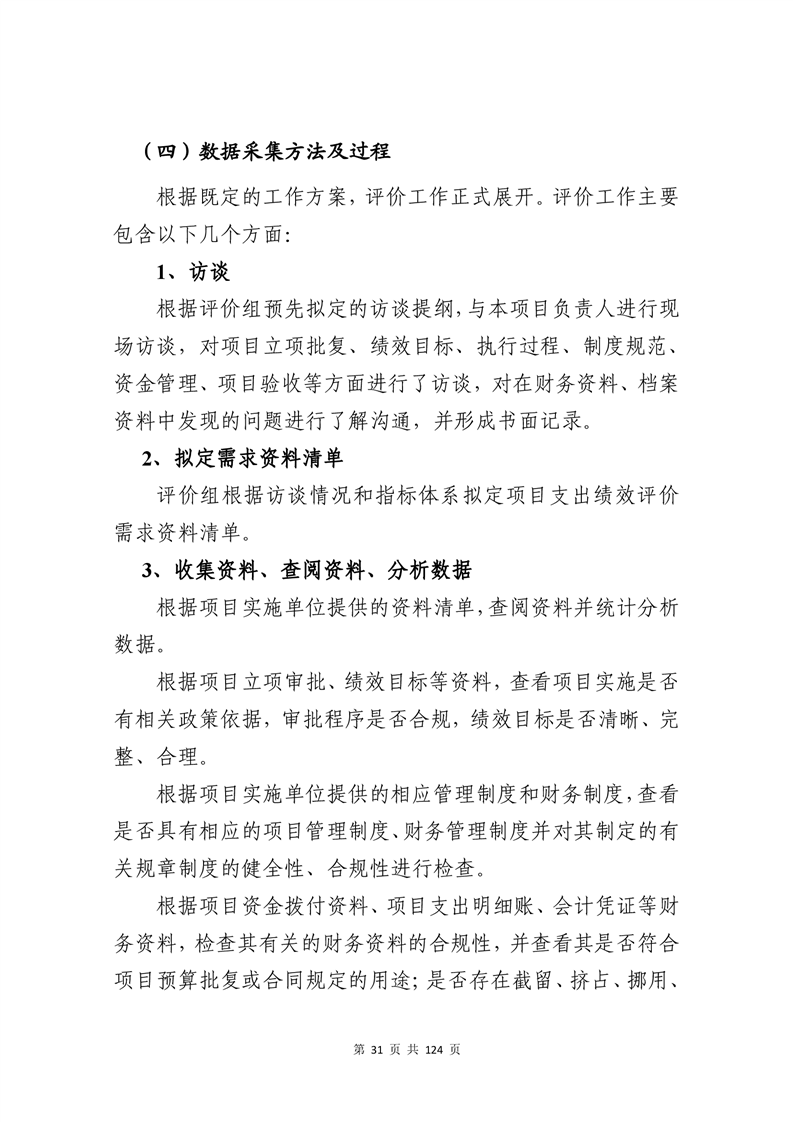 （四）数据采集方法及过程

根据既定的工作方案，评价工作正式展开。评价工作主要包含以下几个方面:

1、访谈

根据评价组预先拟定的访谈提纲，与本项目负责人进行现场访谈，对项目立项批复、绩效目标、执行过程、制度规范、资金管理、项目验收等方面进行了访谈，对在财务资料、档案资料中发现的问题进行了解沟通，并形成书面记录。

2、拟定需求资料清单

评价组根据访谈情况和指标体系拟定项目支出绩效评价需求资料清单。

3、收集资料、查阅资料、分析数据

根据项目实施单位提供的资料清单，查阅资料并统计分析数据。

根据项目立项审批、绩效目标等资料，查看项目实施是否有相关政策依据，审批程序是否合规，绩效目标是否清晰、完整、合理。

根据项目实施单位提供的相应管理制度和财务制度，查看是否具有相应的项目管理制度、财务管理制度并对其制定的有关规章制度的健全性、合规性进行检查。

根据项目资金拨付资料、项目支出明细账、会计凭证等财务资料，检查其有关的财务资料的合规性，并查看其是否符合项目预算批复或合同规定的用途；是否存在截留、挤占、挪用、

第 31 页 共 124 页